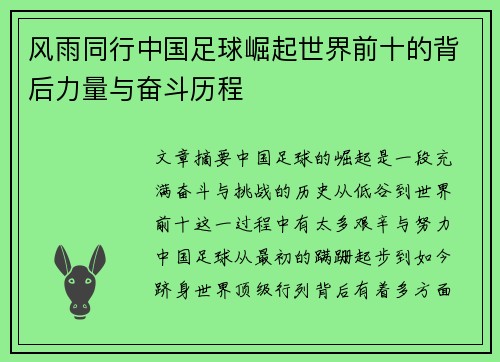 风雨同行中国足球崛起世界前十的背后力量与奋斗历程

文章摘要中国足球的崛起是一段充满奋斗与挑战的历史从低谷到世界前十这一过程中有太多艰辛与努力中国足球从最初的蹒跚起步到如今跻身世界顶级行列背后有着多方面